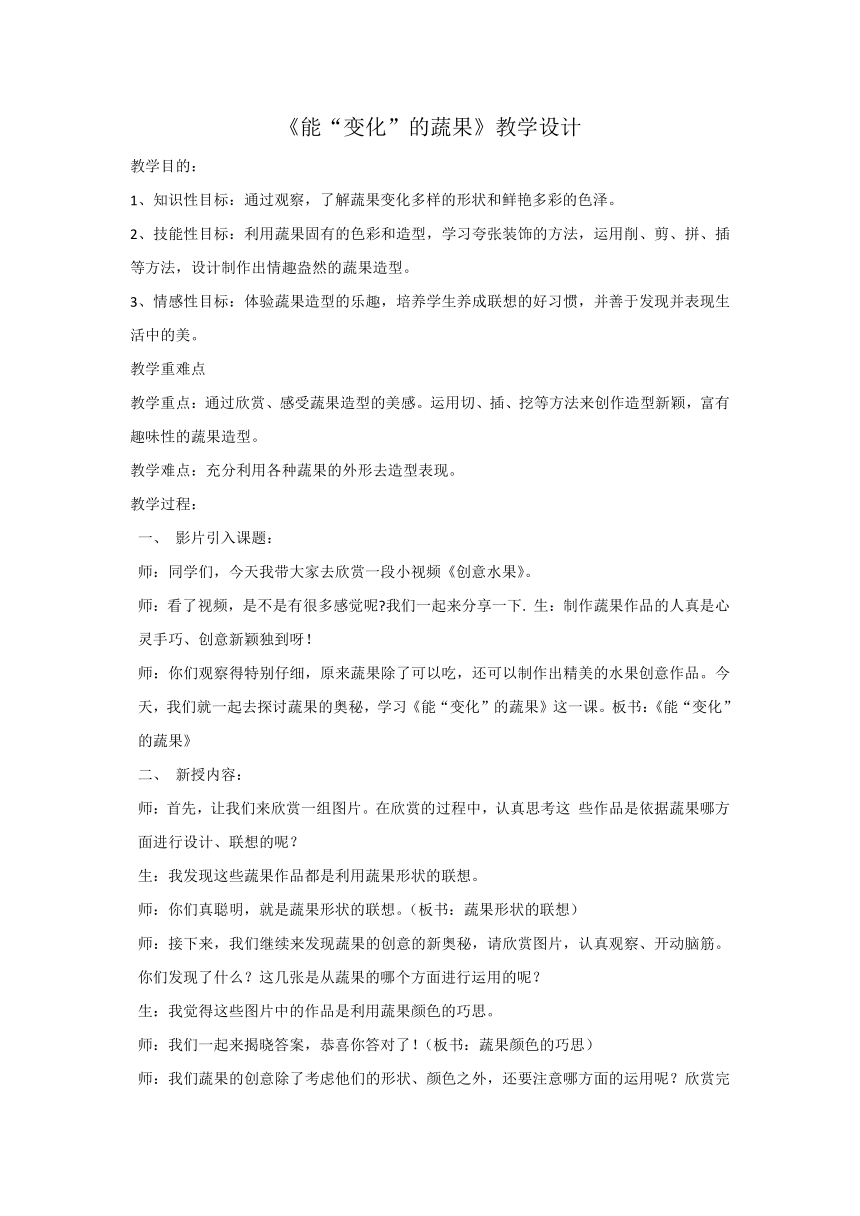 《能“变化”的蔬果》教学设计

教学目的：

1、知识性目标：通过观察，了解蔬果变化多样的形状和鲜艳多彩的色泽。

2、技能性目标：利用蔬果固有的色彩和造型，学习夸张装饰的方法，运用削、剪、拼、插等方法，设计制作出情趣盎然的蔬果造型。

3、情感性目标：体验蔬果造型的乐趣，培养学生养成联想的好习惯，并善于发现并表现生活中的美。

教学重难点

教学重点：通过欣赏、感受蔬果造型的美感。运用切、插、挖等方法来创作造型新颖，富有趣味性的蔬果造型。

教学难点：充分利用各种蔬果的外形去造型表现。

教学过程：

一、 影片引入课题：

师：同学们，今天我带大家去欣赏一段小视频《创意水果》。

师：看了视频，是不是有很多感觉呢?我们一起来分享一下. 生：制作蔬果作品的人真是心灵手巧、创意新颖独到呀！

师：你们观察得特别仔细，原来蔬果除了可以吃，还可以制作出精美的水果创意作品。今天，我们就一起去探讨蔬果的奥秘，学习《能“变化”的蔬果》这一课。板书:《能“变化”的蔬果》

二、 新授内容：

师：首先，让我们来欣赏一组图片。在欣赏的过程中，认真思考这 些作品是依据蔬果哪方面进行设计、联想的呢？

生：我发现这些蔬果作品都是利用蔬果形状的联想。

师：你们真聪明，就是蔬果形状的联想。（板书：蔬果形状的联想）

师：接下来，我们继续来发现蔬果的创意的新奥秘，请欣赏图片，认真观察、开动脑筋。你们发现了什么？这几张是从蔬果的哪个方面进行运用的呢？

生：我觉得这些图片中的作品是利用蔬果颜色的巧思。

师：我们一起来揭晓答案，恭喜你答对了！（板书：蔬果颜色的巧思）

师：我们蔬果的创意除了考虑他们的形状、颜色之外，还要注意哪方面的运用呢？欣赏完